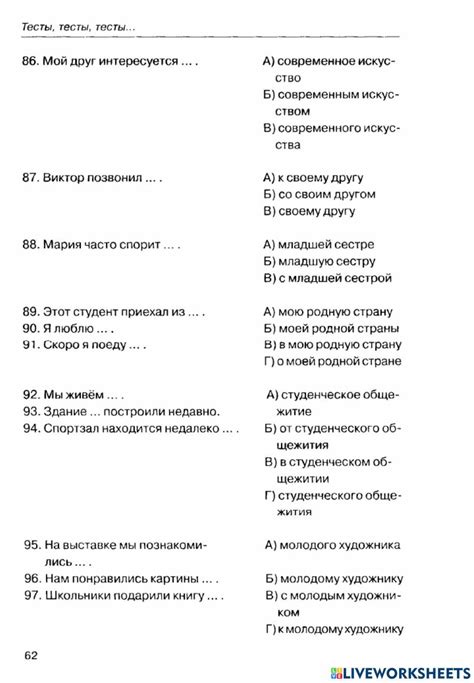 Тесты, тесты, тесты...

86. Мой друг интересуется ... .

А) современное искусство
Б) современным искусством
В) современного искусства

87. Виктор позвонил ... .

А) к своему другу
Б) со своим другом
В) своему другу

88. Мария часто спорит ... .

А) младшей сестре
Б) младшую сестру
В) с младшей сестрой

89. Этот студент приехал из ... .
90. Я люблю ... .
91. Скоро я поеду ... .

А) мою родную страну
Б) моей родной страны
В) в мою родную страну
Г) о моей родной стране

92. Мы живём ... .
93. Здание ... построили недавно.
94. Спортзал находится недалеко ... .

А) студенческое общежитие
Б) от студенческого общежития
В) в студенческом общежитии
Г) студенческого общежития

95. На выставке мы познакомились ... .
96. Нам понравились картины ... .
97. Школьники подарили книгу ... .

А) молодого художника
Б) молодому художнику
В) с молодым художником
Г) к молодому художнику

62

LIVEWORKSHEETS